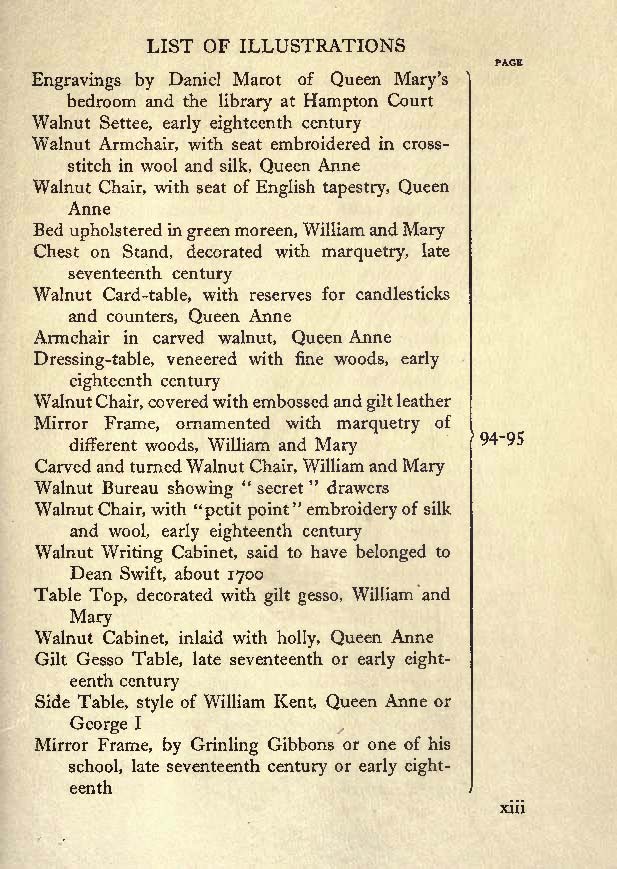 LIST OF ILLUSTRATIONS

PAGE

Engravings by Daniel Marot of Queen Mary's bedroom and the library at Hampton Court
Walnut Settee, early eighteenth century
Walnut Armchair, with seat embroidered in cross-stitch in wool and silk, Queen Anne
Walnut Chair, with seat of English tapestry, Queen Anne
Bed upholstered in green moreen, William and Mary
Chest on Stand, decorated with marquetry, late seventeenth century
Walnut Card-table, with reserves for candlesticks and counters, Queen Anne
Armchair in carved walnut, Queen Anne
Dressing-table, veneered with fine woods, early eighteenth century
Walnut Chair, covered with embossed and gilt leather
Mirror Frame, ornamented with marquetry of different woods, William and Mary
Carved and turned Walnut Chair, William and Mary
Walnut Bureau showing "secret" drawers
Walnut Chair, with "petit point" embroidery of silk and wool, early eighteenth century
Walnut Writing Cabinet, said to have belonged to Dean Swift, about 1700
Table Top, decorated with gilt gesso, William and Mary
Walnut Cabinet, inlaid with holly, Queen Anne
Gilt Gesso Table, late seventeenth or early eighteenth century
Side Table, style of William Kent, Queen Anne or George I
Mirror Frame, by Grinling Gibbons or one of his school, late seventeenth century or early eighteenth

94-95

xiii